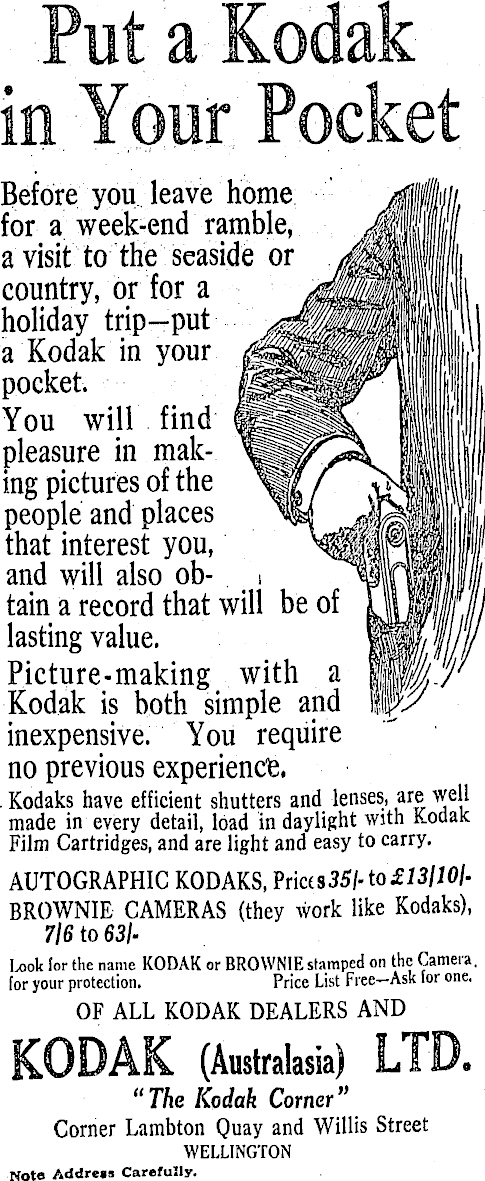 Put a Kodak in Your Pocket

Before you leave home for a week-end ramble, a visit to the seaside or country, or for a holiday trip—put a Kodak in your pocket.

You will find pleasure in making pictures of the people and places that interest you, and will also obtain a record that will be of lasting value.

Picture-making with a Kodak is both simple and inexpensive. You require no previous experience.

Kodaks have efficient shutters and lenses, are well made in every detail, load in daylight with Kodak Film Cartridges, and are light and easy to carry.

AUTOGRAPHIC KODAKS, Prices 35/- to £13/10/-
BROWNIE CAMERAS (they work like Kodaks), 7/6 to 63/-

Look for the name KODAK or BROWNIE stamped on the Camera for your protection. Price List Free—Ask for one.

OF ALL KODAK DEALERS AND

KODAK (Australasia) LTD.

"The Kodak Corner"
Corner Lambton Quay and Willis Street
WELLINGTON

Note Address Carefully.